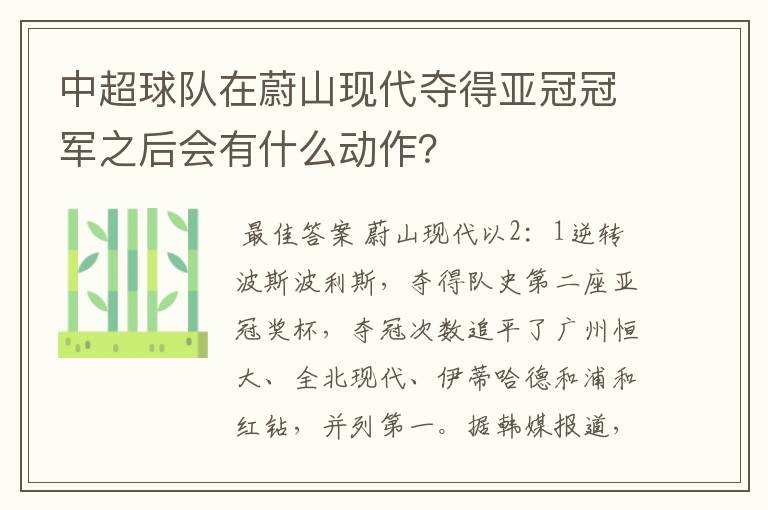 中超球队在蔚山现代夺得亚冠冠军之后会有什么动作?

最佳答案 蔚山现代以2：1逆转波斯波利斯，夺得队史第二座亚冠奖杯，夺冠次数追平了广州恒大、全北现代、伊蒂哈德和浦和红钻，并列第一。据韩媒报道，